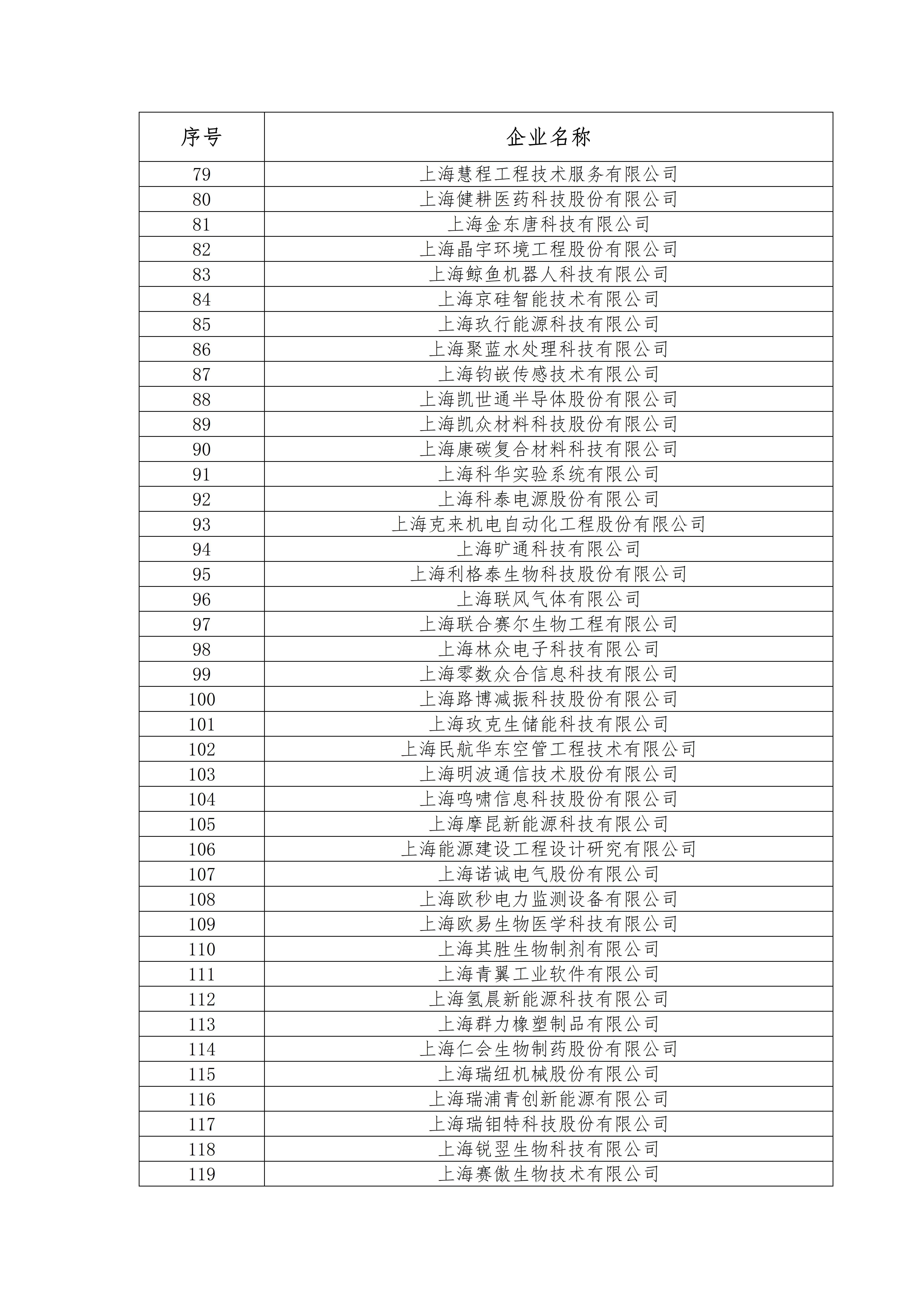 | 序号 | 企业名称 |
|---|---|
| 79 | 上海慧程工程技术服务有限公司 |
| 80 | 上海健耕医药科技股份有限公司 |
| 81 | 上海金东唐科技有限公司 |
| 82 | 上海晶宇环境工程股份有限公司 |
| 83 | 上海鲸鱼机器人科技有限公司 |
| 84 | 上海京硅智能技术有限公司 |
| 85 | 上海玖行能源科技有限公司 |
| 86 | 上海聚蓝水处理科技有限公司 |
| 87 | 上海钧嵌传感技术有限公司 |
| 88 | 上海凯世通半导体股份有限公司 |
| 89 | 上海凯众材料科技股份有限公司 |
| 90 | 上海康碳复合材料科技有限公司 |
| 91 | 上海科华实验系统有限公司 |
| 92 | 上海科泰电源股份有限公司 |
| 93 | 上海克来机电自动化工程股份有限公司 |
| 94 | 上海旷通科技有限公司 |
| 95 | 上海利格泰生物科技股份有限公司 |
| 96 | 上海联风气体有限公司 |
| 97 | 上海联合赛尔生物工程有限公司 |
| 98 | 上海林众电子科技有限公司 |
| 99 | 上海零数众合信息科技有限公司 |
| 100 | 上海路博减振科技股份有限公司 |
| 101 | 上海玫克生储能科技有限公司 |
| 102 | 上海民航华东空管工程技术有限公司 |
| 103 | 上海明波通信技术股份有限公司 |
| 104 | 上海鸣啸信息科技股份有限公司 |
| 105 | 上海摩昆新能源科技有限公司 |
| 106 | 上海能源建设工程设计研究有限公司 |
| 107 | 上海诺诚电气股份有限公司 |
| 108 | 上海欧秒电力监测设备有限公司 |
| 109 | 上海欧易生物医学科技有限公司 |
| 110 | 上海其胜生物制剂有限公司 |
| 111 | 上海青翼工业软件有限公司 |
| 112 | 上海氢晨新能源科技有限公司 |
| 113 | 上海群力橡塑制品有限公司 |
| 114 | 上海仁会生物制药股份有限公司 |
| 115 | 上海瑞纽机械股份有限公司 |
| 116 | 上海瑞浦青创新能源有限公司 |
| 117 | 上海瑞钼特科技股份有限公司 |
| 118 | 上海锐翌生物科技有限公司 |
| 119 | 上海赛傲生物技术有限公司 |